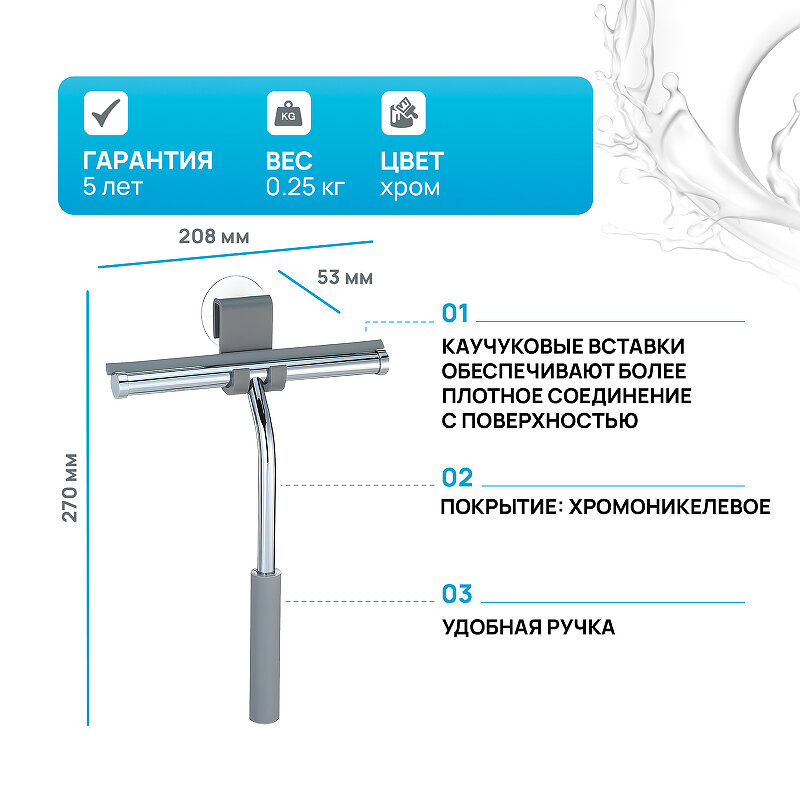 KG

ГАРАНТИЯ
5 лет

ВЕС
0.25 кг

ЦВЕТ
хром

208 мм

53 мм

270 мм

01

КАУЧУКОВЫЕ ВСТАВКИ ОБЕСПЕЧИВАЮТ БОЛЕЕ ПЛОТНОЕ СОЕДИНЕНИЕ С ПОВЕРХНОСТЬЮ

02

ПОКРЫТИЕ: ХРОМОНИКЕЛЕВОЕ

03

УДОБНАЯ РУЧКА